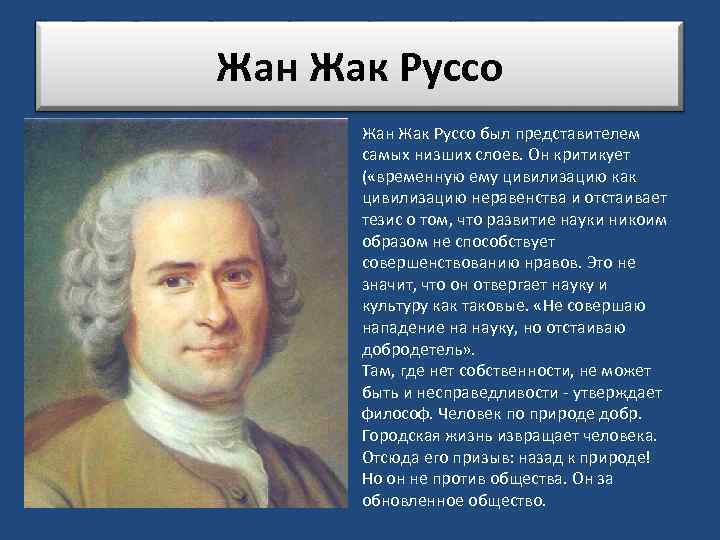 Жан Жак Руссо

Жан Жак Руссо был представителем самых низших слоев. Он критикует («временную ему цивилизацию как цивилизацию неравенства и отстаивает тезис о том, что развитие науки никоим образом не способствует совершенствованию нравов. Это не значит, что он отвергает науку и культуру как таковые. «Не совершаю нападение на науку, но отстаиваю добродетель».
Там, где нет собственности, не может быть и несправедливости - утверждает философ. Человек по природе добр. Городская жизнь извращает человека. Отсюда его призыв: назад к природе! Но он не против общества. Он за обновленное общество.